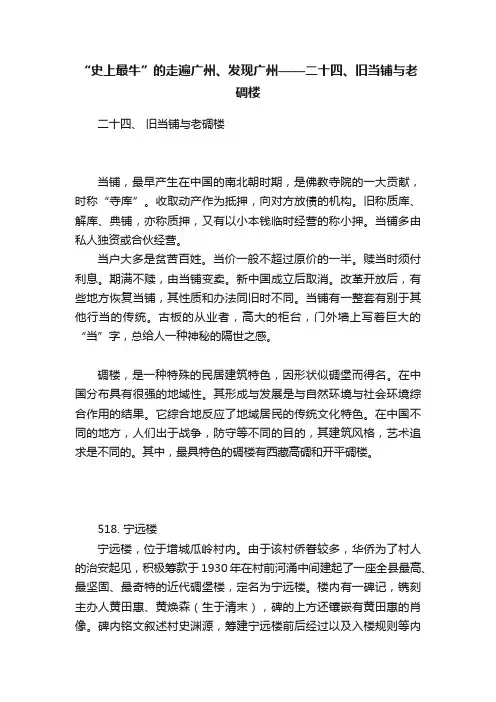 “史上最牛”的走遍广州、发现广州——二十四、旧当铺与老碉楼

二十四、 旧当铺与老碉楼

当铺，最早产生在中国的南北朝时期，是佛教寺院的一大贡献，时称“寺库”。收取动产作为抵押，向对方放债的机构。旧称质库、解库、典铺，亦称质押，又有以小本钱临时经营的称小押。当铺多由私人独资或合伙经营。

当户大多是贫苦百姓。当价一般不超过原价的一半。赎当时须付利息。期满不赎，由当铺变卖。新中国成立后取消。改革开放后，有些地方恢复当铺，其性质和办法同旧时不同。当铺有一整套有别于其他行当的传统。古板的从业者，高大的柜台，门外墙上写着巨大的“当”字，总给人一种神秘的隔世之感。

碉楼，是一种特殊的民居建筑特色，因形状似碉堡而得名。在中国分布具有很强的地域性。其形成与发展是与自然环境与社会环境综合作用的结果。它综合地反应了地域居民的传统文化特色。在中国不同的地方，人们出于战争，防守等不同的目的，其建筑风格，艺术追求是不同的。其中，最具特色的碉楼有西藏高碉和开平碉楼。

518. 宁远楼

宁远楼，位于增城瓜岭村内。由于该村侨眷较多，华侨为了村人的治安起见，积极筹款于1930年在村前河涌中间建起了一座全县最高、最坚固、最奇特的近代碉堡楼，定名为宁远楼。楼内有一碑记，镌刻主办人黄田惠、黄焕森（生于清末），碑的上方还镶嵌有黄田惠的肖像。碑内铭文叙述村史渊源，筹建宁远楼前后经过以及入楼规则等内